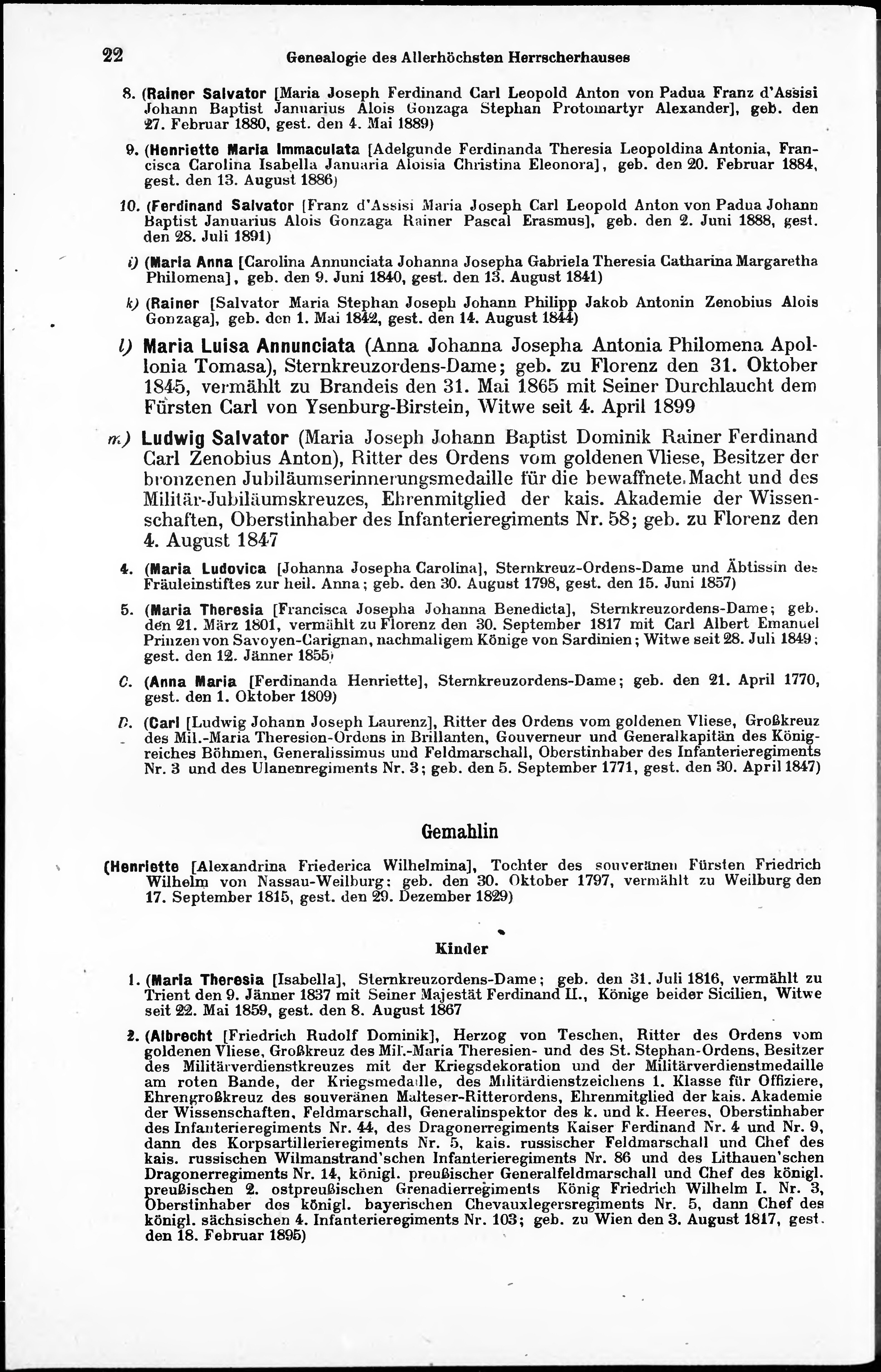 22 Genealogie des Allerhöchsten Herrscherhauses

8. (Rainer Salvator [Maria Joseph Ferdinand Carl Leopold Anton von Padua Franz d'Assisi Johann Baptist Januarius Alois Gonzaga Stephan Protomartyr Alexander], geb. den 27. Februar 1880, gest. den 4. Mai 1889)

9. (Henriette Maria Immaculata [Adelgunde Ferdinanda Theresia Leopoldina Antonia, Francisca Carolina Isabella Januaria Aloisia Christina Eleonora], geb. den 20. Februar 1884, gest. den 13. August 1886)

10. (Ferdinand Salvator [Franz d'Assisi Maria Joseph Carl Leopold Anton von Padua Johann Baptist Januarius Alois Gonzaga Rainer Pascal Erasmus], geb. den 2. Juni 1888, gest. den 28. Juli 1891)

i) (Maria Anna [Carolina Annunciata Johanna Josepha Gabriela Theresia Catharina Margaretha Philomena], geb. den 9. Juni 1840, gest. den 13. August 1841)

k) (Rainer [Salvator Maria Stephan Joseph Johann Philipp Jakob Antonin Zenobius Alois Gonzaga], geb. den 1. Mai 1842, gest. den 14. August 1844)

l) Maria Luisa Annunciata (Anna Johanna Josepha Antonia Philomena Apollonia Tomasa), Sternkreuzordens-Dame; geb. zu Florenz den 31. Oktober 1845, vermählt zu Brandeis den 31. Mai 1865 mit Seiner Durchlaucht dem Fürsten Carl von Ysenburg-Birstein, Witwe seit 4. April 1899

m) Ludwig Salvator (Maria Joseph Johann Baptist Dominik Rainer Ferdinand Carl Zenobius Anton), Ritter des Ordens vom goldenen Vliese, Besitzer der bronzenen Jubiläumserinnerungsmedaille für die bewaffnete Macht und des Militär-Jubiläumskreuzes, Ehrenmitglied der kais. Akademie der Wissenschaften, Oberstinhaber des Infanterieregiments Nr. 58; geb. zu Florenz den 4. August 1847

4. (Maria Ludovica [Johanna Josepha Carolina], Sternkreuz-Ordens-Dame und Äbtissin des Fräuleinstiftes zur heil. Anna; geb. den 30. August 1798, gest. den 15. Juni 1857)

5. (Maria Theresia [Francisca Josepha Johanna Benedicta], Sternkreuzordens-Dame; geb. den 21. März 1801, vermählt zu Florenz den 30. September 1817 mit Carl Albert Emanuel Prinzen von Savoyen-Carignan, nachmaligem Könige von Sardinien; Witwe seit 28. Juli 1849; gest. den 12. Jänner 1855)

C. (Anna Maria [Ferdinanda Henriette], Sternkreuzordens-Dame; geb. den 21. April 1770, gest. den 1. Oktober 1809)

D. (Carl [Ludwig Johann Joseph Laurenz], Ritter des Ordens vom goldenen Vliese, Großkreuz des Mil.-Maria Theresien-Ordens in Brillanten, Gouverneur und Generalkapitän des Königreiches Böhmen, Generalissimus und Feldmarschall, Oberstinhaber des Infanterieregiments Nr. 3 und des Ulanenregiments Nr. 3; geb. den 5. September 1771, gest. den 30. April 1847)

Gemahlin

(Henriette [Alexandrina Friederica Wilhelmina], Tochter des souveränen Fürsten Friedrich Wilhelm von Nassau-Weilburg; geb. den 30. Oktober 1797, vermählt zu Weilburg den 17. September 1815, gest. den 29. Dezember 1829)

Kinder

1. (Maria Theresia [Isabella], Sternkreuzordens-Dame; geb. den 31. Juli 1816, vermählt zu Trient den 9. Jänner 1837 mit Seiner Majestät Ferdinand II., Könige beider Sicilien, Witwe seit 22. Mai 1859, gest. den 8. August 1867

2. (Albrecht [Friedrich Rudolf Dominik], Herzog von Teschen, Ritter des Ordens vom goldenen Vliese, Großkreuz des Mil.-Maria Theresien- und des St. Stephan-Ordens, Besitzer des Militärverdienstkreuzes mit der Kriegsdekoration und der Militärverdienstmedaille am roten Bande, der Kriegsmedaille, des Militärdienstzeichens 1. Klasse für Offiziere, Ehrengroßkreuz des souveränen Malteser-Ritterordens, Ehrenmitglied der kais. Akademie der Wissenschaften, Feldmarschall, Generalinspektor des k. und k. Heeres, Oberstinhaber des Infanterieregiments Nr. 44, des Dragonerregiments Kaiser Ferdinand Nr. 4 und Nr. 9, dann des Korpsartillerieregiments Nr. 5, kais. russischer Feldmarschall und Chef des kais. russischen Wilmanstrand'schen Infanterieregiments Nr. 86 und des Lithauen'schen Dragonerregiments Nr. 14, königl. preußischer Generalfeldmarschall und Chef des königl. preußischen 2. ostpreußischen Grenadierregiments König Friedrich Wilhelm I. Nr. 3, Oberstinhaber des königl. bayerischen Chevauxlegersregiments Nr. 5, dann Chef des königl. sächsischen 4. Infanterieregiments Nr. 103; geb. zu Wien den 3. August 1817, gest. den 18. Februar 1895)